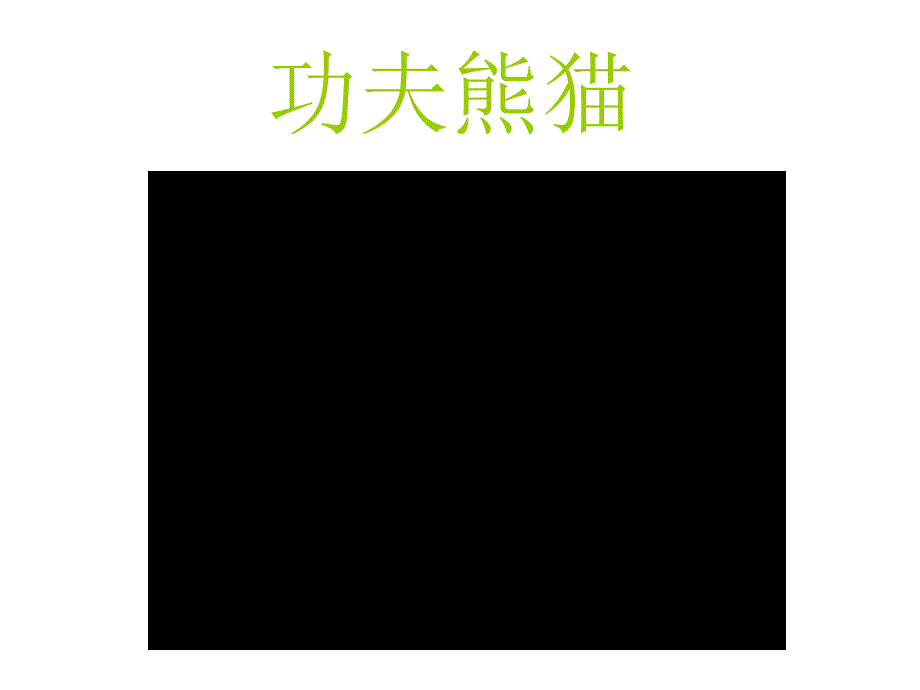 功夫熊猫